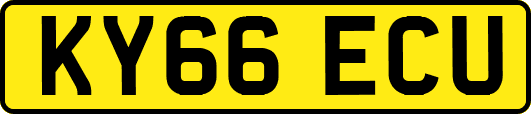 KY66 ECU